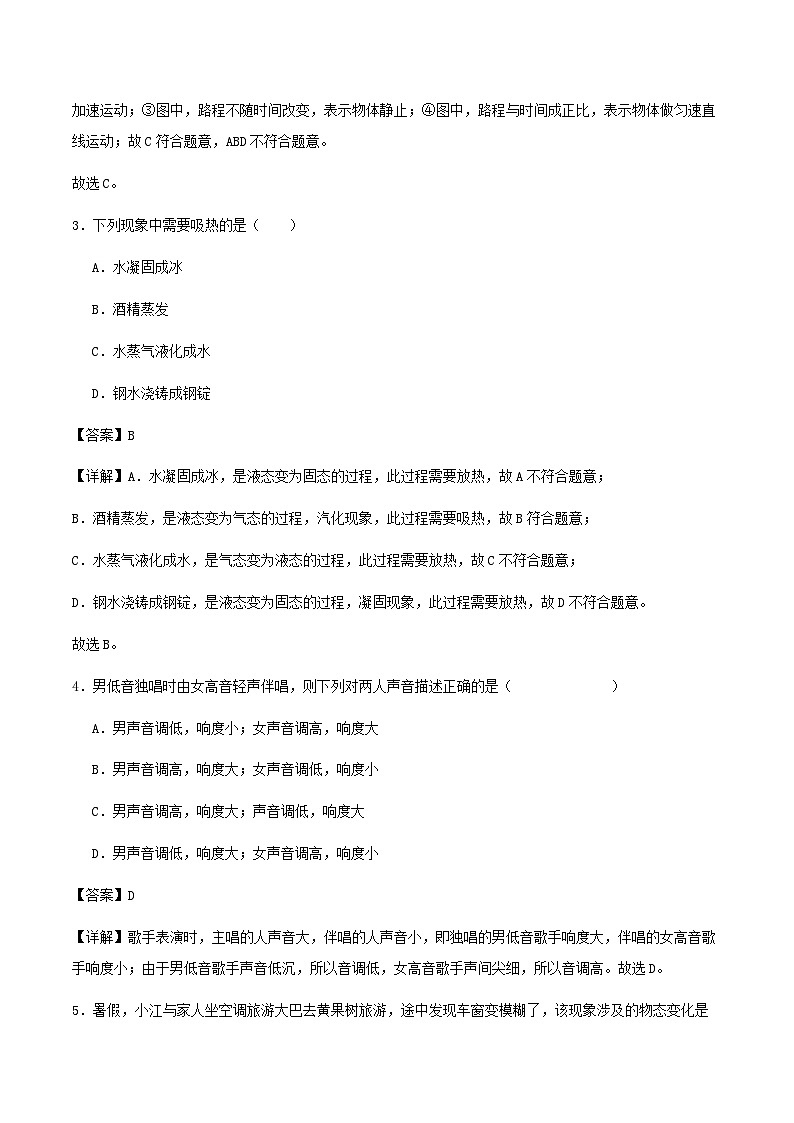 加速运动；③图中，路程不随时间改变，表示物体静止；④图中，路程与时间成正比，表示物体做匀速直线运动；故C符合题意，ABD不符合题意。

故选C。

3．下列现象中需要吸热的是（　　）

A．水凝固成冰

B．酒精蒸发

C．水蒸气液化成水

D．钢水浇铸成钢锭

【答案】B

【详解】A．水凝固成冰，是液态变为固态的过程，此过程需要放热，故A不符合题意；

B．酒精蒸发，是液态变为气态的过程，汽化现象，此过程需要吸热，故B符合题意；

C．水蒸气液化成水，是气态变为液态的过程，此过程需要放热，故C不符合题意；

D．钢水浇铸成钢锭，是液态变为固态的过程，凝固现象，此过程需要放热，故D不符合题意。

故选B。

4．男低音独唱时由女高音轻声伴唱，则下列对两人声音描述正确的是（　　　　　　）

A．男声音调低，响度小；女声音调高，响度大

B．男声音调高，响度大；女声音调低，响度小

C．男声音调高，响度大；声音调低，响度大

D．男声音调低，响度大；女声音调高，响度小

【答案】D

【详解】歌手表演时，主唱的人声音大，伴唱的人声音小，即独唱的男低音歌手响度大，伴唱的女高音歌手响度小；由于男低音歌手声音低沉，所以音调低，女高音歌手声间尖细，所以音调高。故选D。

5．暑假，小江与家人坐空调旅游大巴去黄果树旅游，途中发现车窗变模糊了，该现象涉及的物态变化是